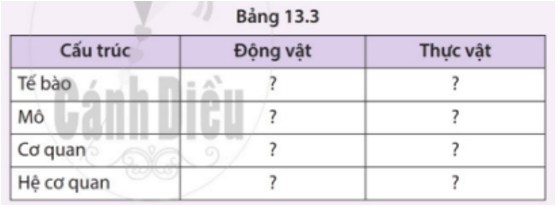 Bảng 13.3

| Cấu trúc | Động vật | Thực vật |
|---|---|---|
| Tế bào | ? | ? |
| Mô | ? | ? |
| Cơ quan | ? | ? |
| Hệ cơ quan | ? | ? |

Cánh Diều